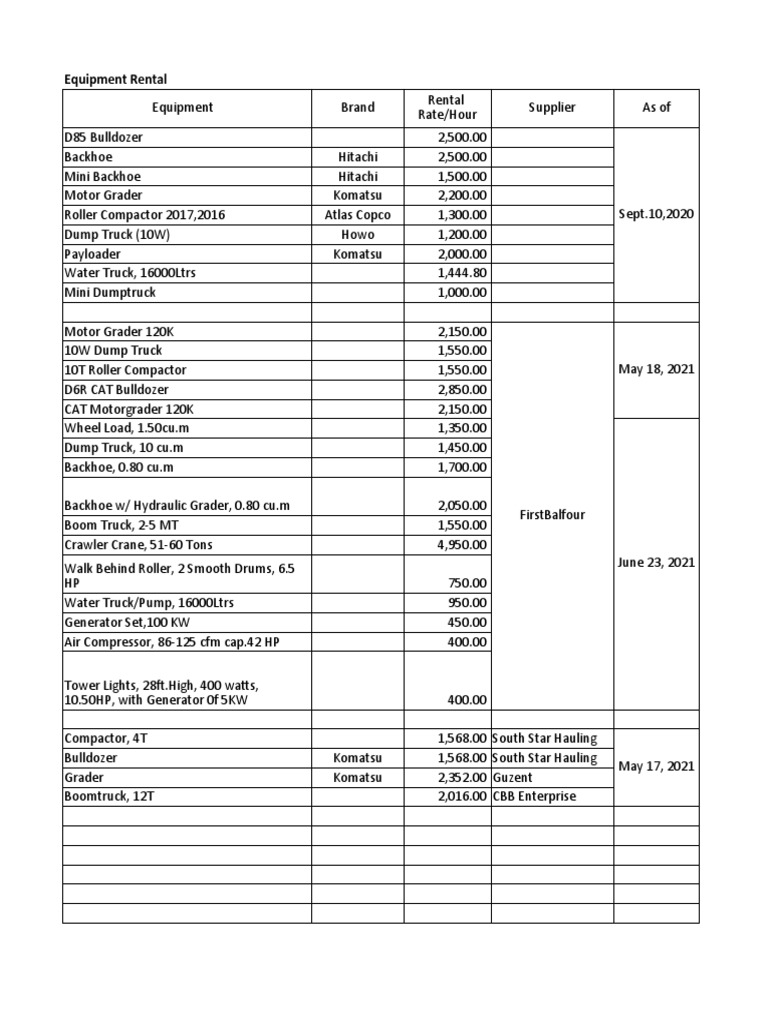 Equipment Rental

| Equipment | Brand | Rental Rate/Hour | Supplier | As of |
|---|---|---|---|---|
| D85 Bulldozer | | 2,500.00 | | Sept.10,2020 |
| Backhoe | Hitachi | 2,500.00 | | |
| Mini Backhoe | Hitachi | 1,500.00 | | |
| Motor Grader | Komatsu | 2,200.00 | | |
| Roller Compactor 2017,2016 | Atlas Copco | 1,300.00 | | |
| Dump Truck (10W) | Howo | 1,200.00 | | |
| Payloader | Komatsu | 2,000.00 | | |
| Water Truck, 16000Ltrs | | 1,444.80 | | |
| Mini Dumptruck | | 1,000.00 | | |
| | | | | |
| Motor Grader 120K | | 2,150.00 | FirstBalfour | May 18, 2021 |
| 10W Dump Truck | | 1,550.00 | | |
| 10T Roller Compactor | | 1,550.00 | | |
| D6R CAT Bulldozer | | 2,850.00 | | |
| CAT Motorgrader 120K | | 2,150.00 | | |
| Wheel Load, 1.50cu.m | | 1,350.00 | | June 23, 2021 |
| Dump Truck, 10 cu.m | | 1,450.00 | | |
| Backhoe, 0.80 cu.m | | 1,700.00 | | |
| Backhoe w/ Hydraulic Grader, 0.80 cu.m | | 2,050.00 | | |
| Boom Truck, 2-5 MT | | 1,550.00 | | |
| Crawler Crane, 51-60 Tons | | 4,950.00 | | |
| Walk Behind Roller, 2 Smooth Drums, 6.5 HP | | 750.00 | | |
| Water Truck/Pump, 16000Ltrs | | 950.00 | | |
| Generator Set,100 KW | | 450.00 | | |
| Air Compressor, 86-125 cfm cap.42 HP | | 400.00 | | |
| Tower Lights, 28ft.High, 400 watts, 10.50HP, with Generator Of 5KW | | 400.00 | | |
| | | | | |
| Compactor, 4T | | 1,568.00 | South Star Hauling | May 17, 2021 |
| Bulldozer | Komatsu | 1,568.00 | South Star Hauling | |
| Grader | Komatsu | 2,352.00 | Guzent | |
| Boomtruck, 12T | | 2,016.00 | CBB Enterprise | |
| | | | | |
| | | | | |
| | | | | |
| | | | | |
| | | | | |
| | | | | |